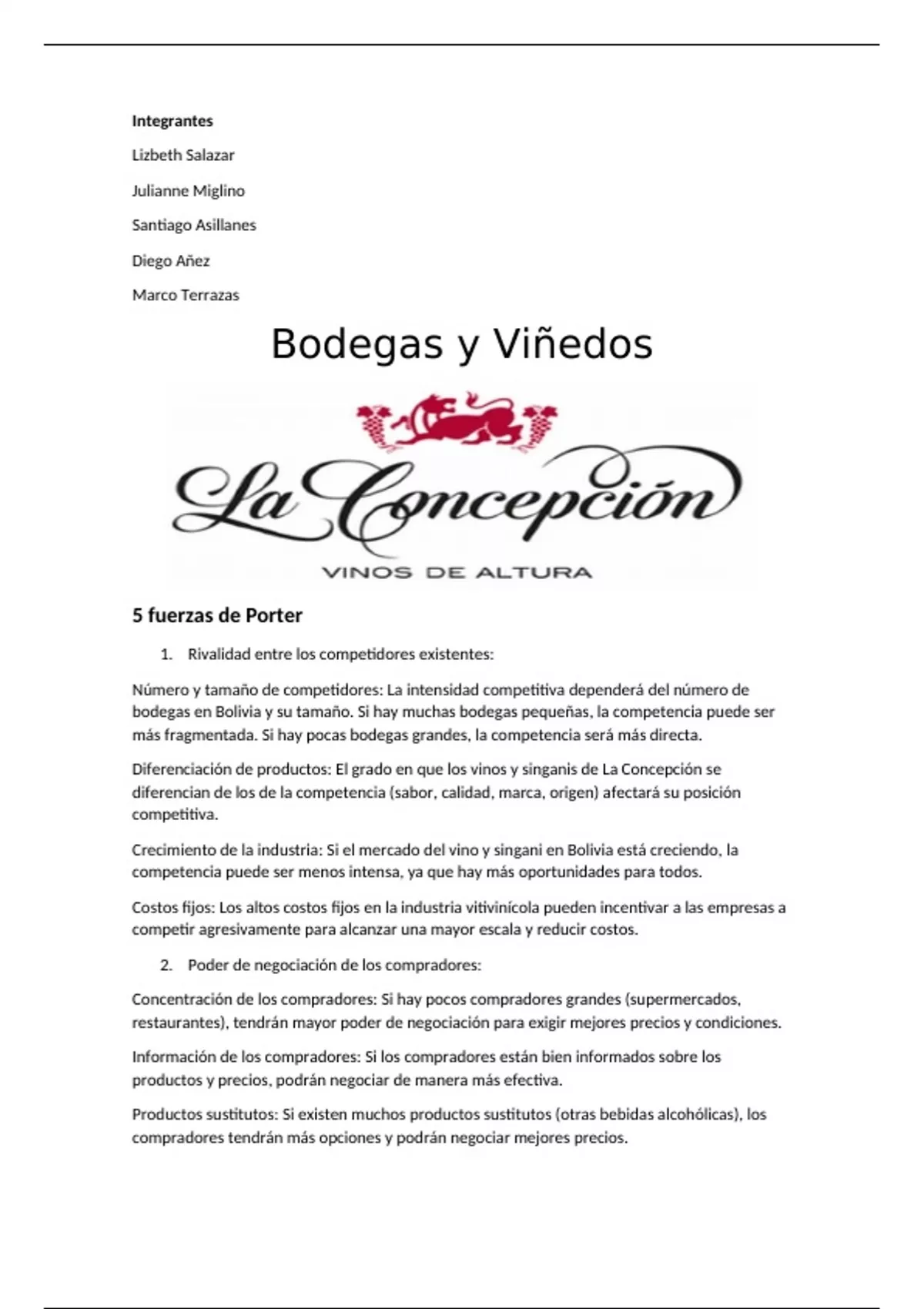 Integrantes

Lizbeth Salazar

Julianne Miglino

Santiago Asillanes

Diego Añez

Marco Terrazas

Bodegas y Viñedos

La Concepción

VINOS DE ALTURA

5 fuerzas de Porter

1. Rivalidad entre los competidores existentes:

Número y tamaño de competidores: La intensidad competitiva dependerá del número de bodegas en Bolivia y su tamaño. Si hay muchas bodegas pequeñas, la competencia puede ser más fragmentada. Si hay pocas bodegas grandes, la competencia será más directa.

Diferenciación de productos: El grado en que los vinos y singanis de La Concepción se diferencian de los de la competencia (sabor, calidad, marca, origen) afectará su posición competitiva.

Crecimiento de la industria: Si el mercado del vino y singani en Bolivia está creciendo, la competencia puede ser menos intensa, ya que hay más oportunidades para todos.

Costos fijos: Los altos costos fijos en la industria vitivinícola pueden incentivar a las empresas a competir agresivamente para alcanzar una mayor escala y reducir costos.

2. Poder de negociación de los compradores:

Concentración de los compradores: Si hay pocos compradores grandes (supermercados, restaurantes), tendrán mayor poder de negociación para exigir mejores precios y condiciones.

Información de los compradores: Si los compradores están bien informados sobre los productos y precios, podrán negociar de manera más efectiva.

Productos sustitutos: Si existen muchos productos sustitutos (otras bebidas alcohólicas), los compradores tendrán más opciones y podrán negociar mejores precios.